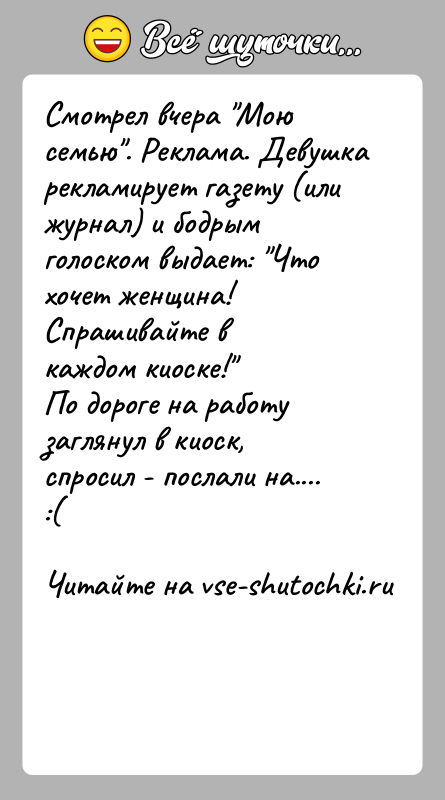 Всё шуточки...

Смотрел вчера "Мою семью". Реклама. Девушка рекламирует газету (или журнал) и бодрым голоском выдает: "Что хочет женщина! Спрашивайте в каждом киоске!"
По дороге на работу заглянул в киоск, спросил - послали на....
:(

Читайте на vse-shutochki.ru